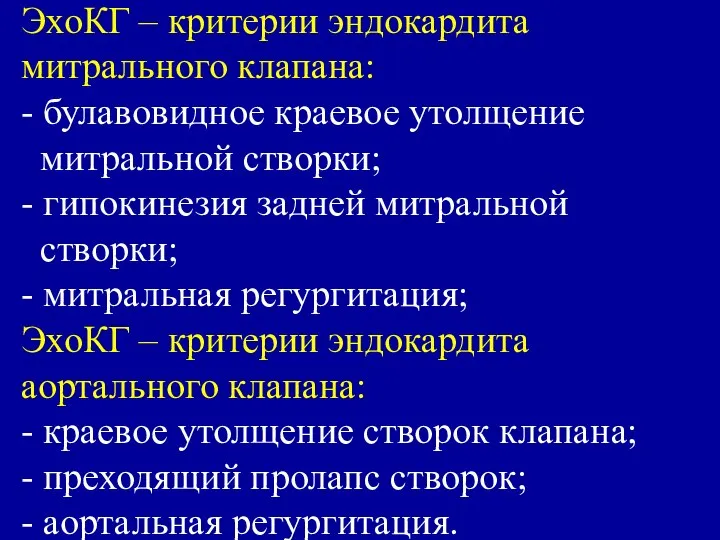 ЭхоКГ – критерии эндокардита митрального клапана:
- булавовидное краевое утолщение митральной створки;
- гипокинезия задней митральной створки;
- митральная регургитация;
ЭхоКГ – критерии эндокардита аортального клапана:
- краевое утолщение створок клапана;
- преходящий пролапс створок;
- аортальная регургитация.